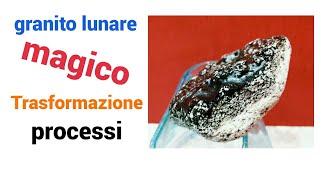 granito lunare

magico

Trasformazione

processi